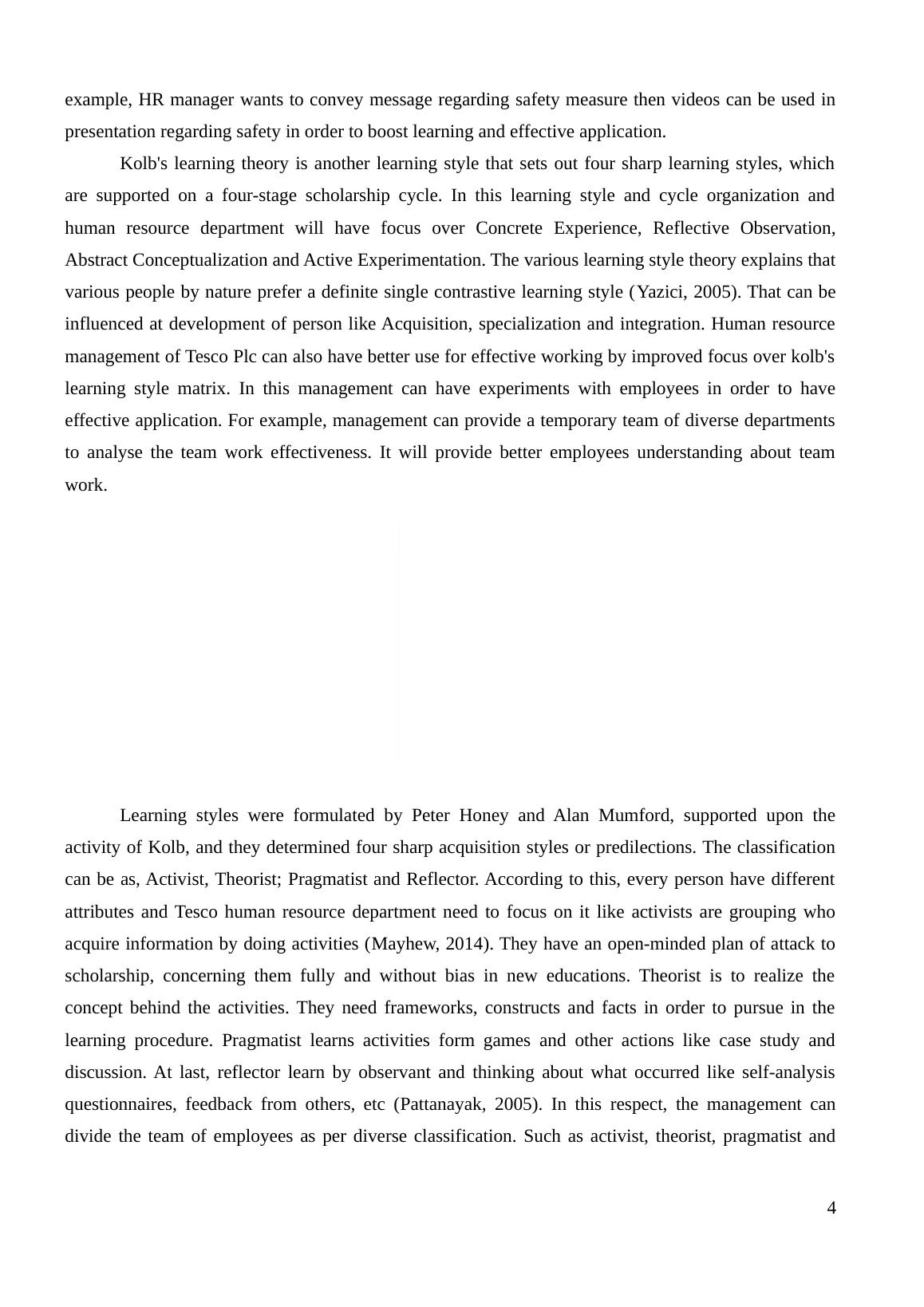 example, HR manager wants to convey message regarding safety measure then videos can be used in presentation regarding safety in order to boost learning and effective application.

Kolb's learning theory is another learning style that sets out four sharp learning styles, which are supported on a four-stage scholarship cycle. In this learning style and cycle organization and human resource department will have focus over Concrete Experience, Reflective Observation, Abstract Conceptualization and Active Experimentation. The various learning style theory explains that various people by nature prefer a definite single contrastive learning style (Yazici, 2005). That can be influenced at development of person like Acquisition, specialization and integration. Human resource management of Tesco Plc can also have better use for effective working by improved focus over kolb's learning style matrix. In this management can have experiments with employees in order to have effective application. For example, management can provide a temporary team of diverse departments to analyse the team work effectiveness. It will provide better employees understanding about team work.

Learning styles were formulated by Peter Honey and Alan Mumford, supported upon the activity of Kolb, and they determined four sharp acquisition styles or predilections. The classification can be as, Activist, Theorist; Pragmatist and Reflector. According to this, every person have different attributes and Tesco human resource department need to focus on it like activists are grouping who acquire information by doing activities (Mayhew, 2014). They have an open-minded plan of attack to scholarship, concerning them fully and without bias in new educations. Theorist is to realize the concept behind the activities. They need frameworks, constructs and facts in order to pursue in the learning procedure. Pragmatist learns activities form games and other actions like case study and discussion. At last, reflector learn by observant and thinking about what occurred like self-analysis questionnaires, feedback from others, etc (Pattanayak, 2005). In this respect, the management can divide the team of employees as per diverse classification. Such as activist, theorist, pragmatist and

4